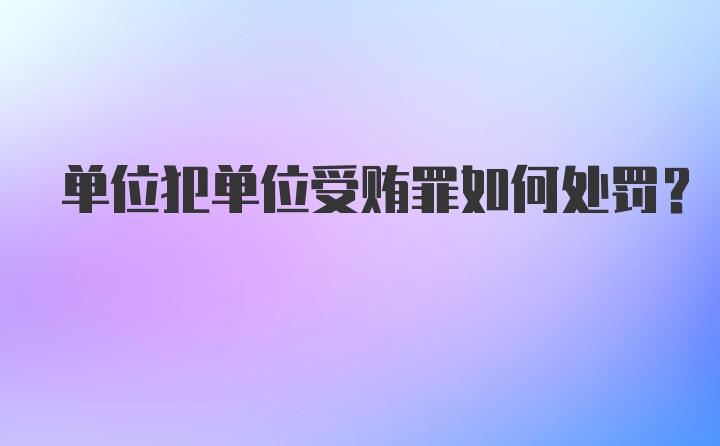 单位犯单位受贿罪如何处罚？